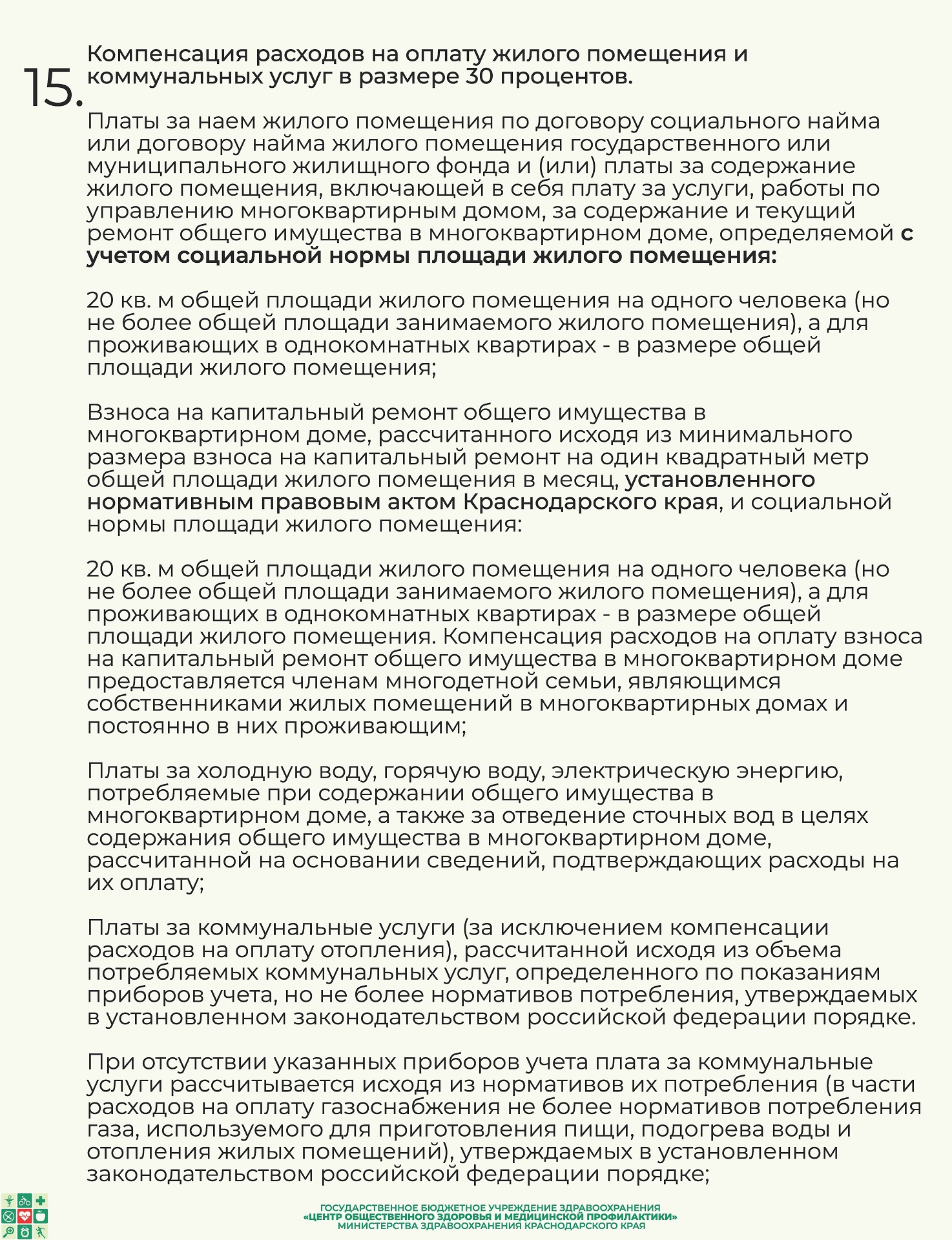 15. Компенсация расходов на оплату жилого помещения и коммунальных услуг в размере 30 процентов.

Платы за наем жилого помещения по договору социального найма или договору найма жилого помещения государственного или муниципального жилищного фонда и (или) платы за содержание жилого помещения, включающей в себя плату за услуги, работы по управлению многоквартирным домом, за содержание и текущий ремонт общего имущества в многоквартирном доме, определяемой с учетом социальной нормы площади жилого помещения:

20 кв. м общей площади жилого помещения на одного человека (но не более общей площади занимаемого жилого помещения), а для проживающих в однокомнатных квартирах - в размере общей площади жилого помещения;

Взноса на капитальный ремонт общего имущества в многоквартирном доме, рассчитанного исходя из минимального размера взноса на капитальный ремонт на один квадратный метр общей площади жилого помещения в месяц, установленного нормативным правовым актом Краснодарского края, и социальной нормы площади жилого помещения:

20 кв. м общей площади жилого помещения на одного человека (но не более общей площади занимаемого жилого помещения), а для проживающих в однокомнатных квартирах - в размере общей площади жилого помещения. Компенсация расходов на оплату взноса на капитальный ремонт общего имущества в многоквартирном доме предоставляется членам многодетной семьи, являющимся собственниками жилых помещений в многоквартирных домах и постоянно в них проживающим;

Платы за холодную воду, горячую воду, электрическую энергию, потребляемые при содержании общего имущества в многоквартирном доме, а также за отведение сточных вод в целях содержания общего имущества в многоквартирном доме, рассчитанной на основании сведений, подтверждающих расходы на их оплату;

Платы за коммунальные услуги (за исключением компенсации расходов на оплату отопления), рассчитанной исходя из объема потребляемых коммунальных услуг, определенного по показаниям приборов учета, но не более нормативов потребления, утверждаемых в установленном законодательством российской федерации порядке.

При отсутствии указанных приборов учета плата за коммунальные услуги рассчитывается исходя из нормативов их потребления (в части расходов на оплату газоснабжения не более нормативов потребления газа, используемого для приготовления пищи, подогрева воды и отопления жилых помещений), утверждаемых в установленном законодательством российской федерации порядке;

ГОСУДАРСТВЕННОЕ БЮДЖЕТНОЕ УЧРЕЖДЕНИЕ ЗДРАВООХРАНЕНИЯ «ЦЕНТР ОБЩЕСТВЕННОГО ЗДОРОВЬЯ И МЕДИЦИНСКОЙ ПРОФИЛАКТИКИ» МИНИСТЕРСТВА ЗДРАВООХРАНЕНИЯ КРАСНОДАРСКОГО КРАЯ